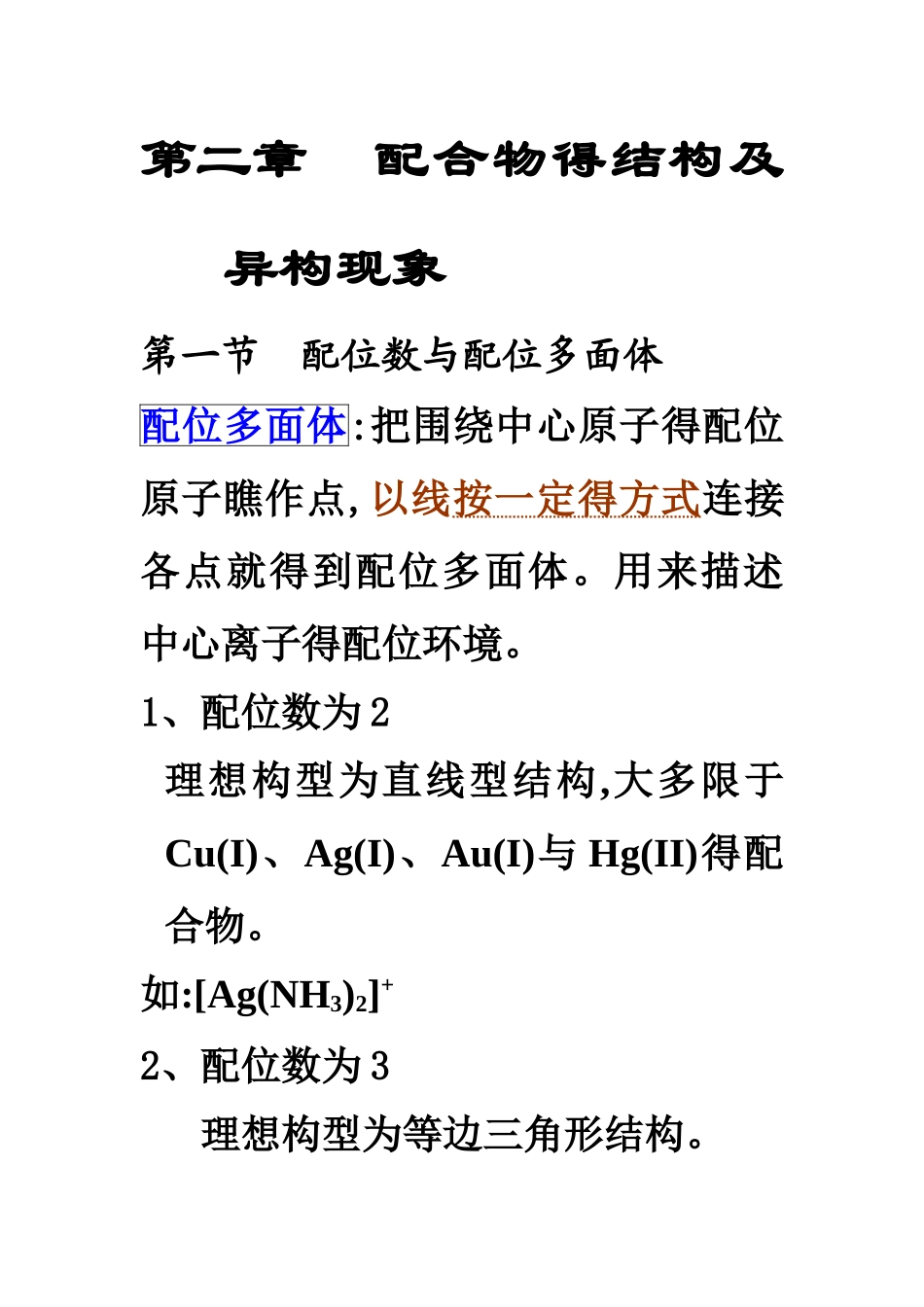 第二章 配合物得结构及异构现象

第一节 配位数与配位多面体

配位多面体:把围绕中心原子得配位原子瞧作点,以线按一定得方式连接各点就得到配位多面体。用来描述中心离子得配位环境。

1、配位数为2

理想构型为直线型结构,大多限于Cu(I)、Ag(I)、Au(I)与Hg(II)得配合物。

如:$[Ag(NH_3)_2]^+$

2、配位数为3

理想构型为等边三角形结构。